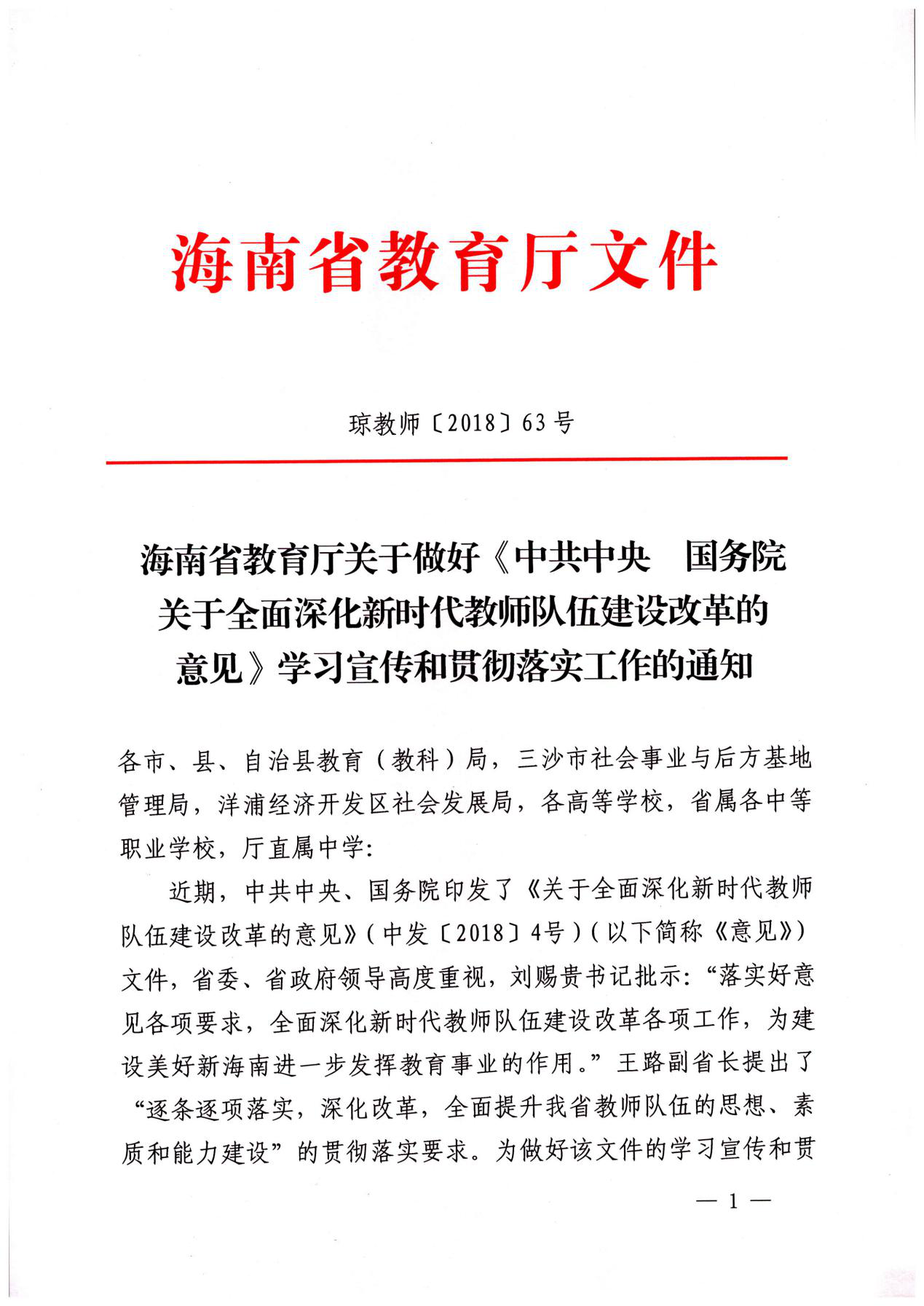 海南省教育厅文件

琼教师〔2018〕63号

海南省教育厅关于做好《中共中央　国务院关于全面深化新时代教师队伍建设改革的意见》学习宣传和贯彻落实工作的通知

各市、县、自治县教育（教科）局，三沙市社会事业与后方基地管理局，洋浦经济开发区社会发展局，各高等学校，省属各中等职业学校，厅直属中学：

近期，中共中央、国务院印发了《关于全面深化新时代教师队伍建设改革的意见》（中发〔2018〕4号）（以下简称《意见》）文件，省委、省政府领导高度重视，刘赐贵书记批示：“落实好意见各项要求，全面深化新时代教师队伍建设改革各项工作，为建设美好新海南进一步发挥教育事业的作用。”王路副省长提出了“逐条逐项落实，深化改革，全面提升我省教师队伍的思想、素质和能力建设”的贯彻落实要求。为做好该文件的学习宣传和贯

— 1 —